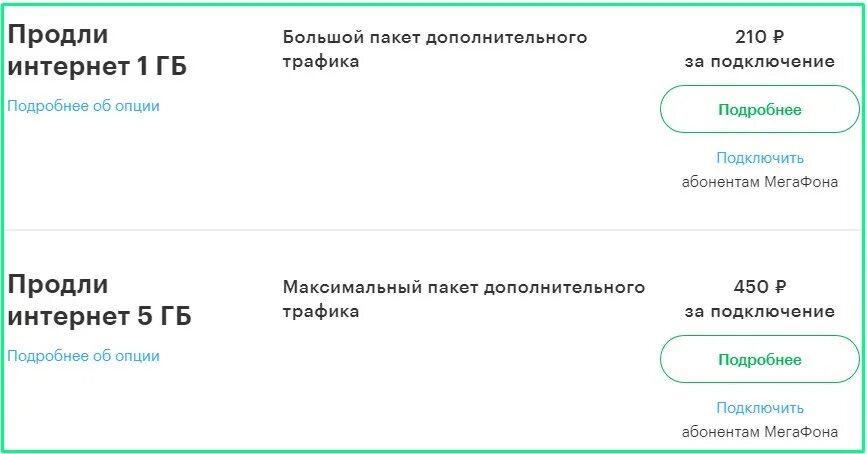 Продли интернет 1 ГБ

Подробнее об опции

Большой пакет дополнительного трафика

210 ₽
за подключение

Подробнее

Подключить
абонентам МегаФона

Продли интернет 5 ГБ

Подробнее об опции

Максимальный пакет дополнительного трафика

450 ₽
за подключение

Подробнее

Подключить
абонентам МегаФона